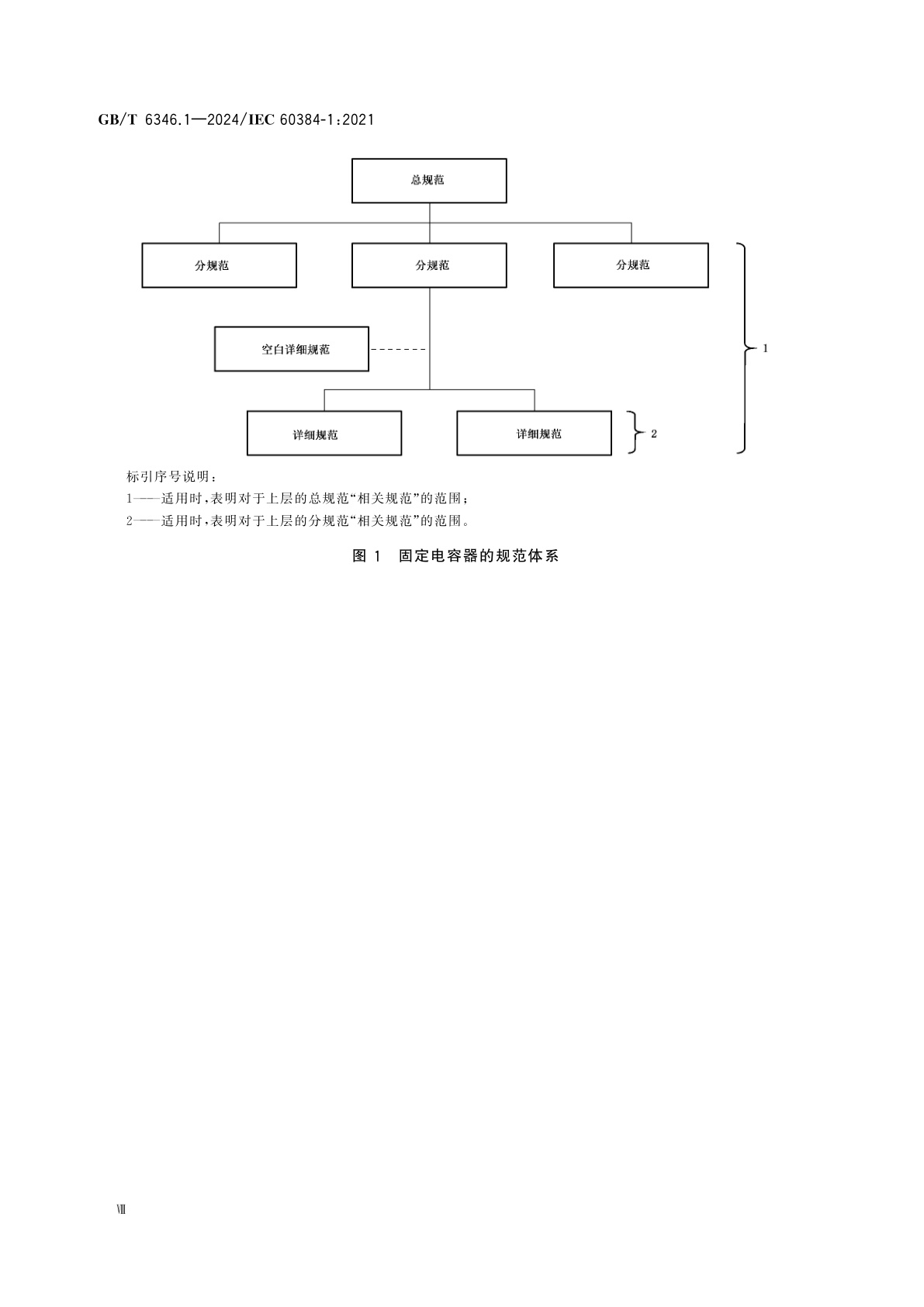 GB/T 6346.1—2024/IEC 60384-1:2021

总规范

分规范

分规范

分规范

空白详细规范

1

详细规范

详细规范

2

标引序号说明：

1——适用时，表明对于上层的总规范“相关规范”的范围；

2——适用时，表明对于上层的分规范“相关规范”的范围。

图 1 固定电容器的规范体系

Ⅷ